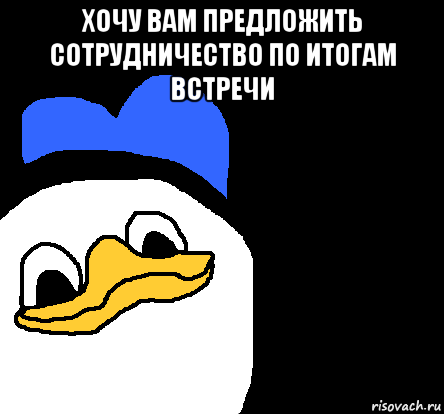 ХОЧУ ВАМ ПРЕДЛОЖИТЬ СОТРУДНИЧЕСТВО ПО ИТОГАМ ВСТРЕЧИ

risovach.ru